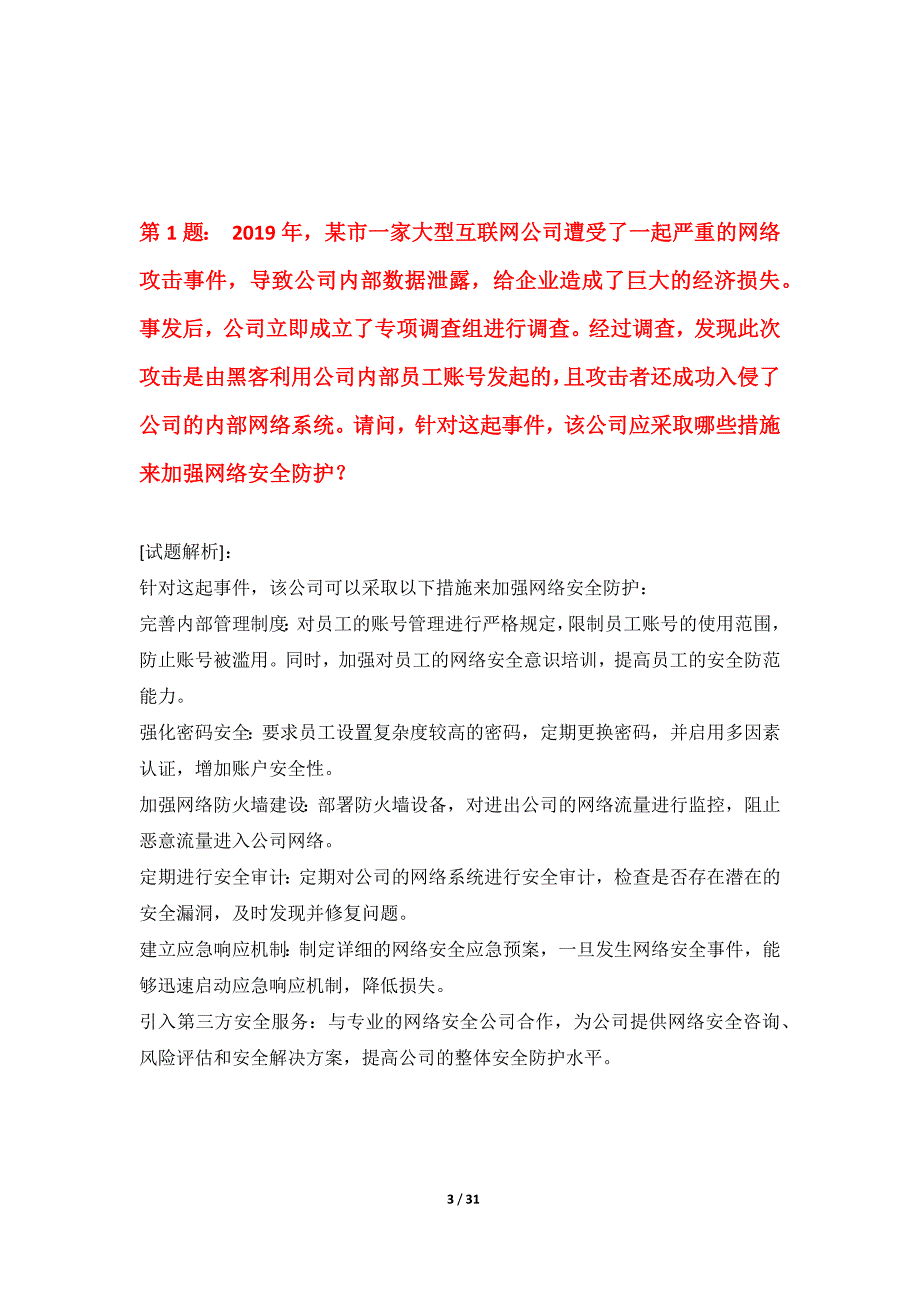 第 1 题： 2019 年，某市一家大型互联网公司遭受了一起严重的网络攻击事件，导致公司内部数据泄露，给企业造成了巨大的经济损失。事发后，公司立即成立了专项调查组进行调查。经过调查，发现此次攻击是由黑客利用公司内部员工账号发起的，且攻击者还成功入侵了公司的内部网络系统。请问，针对这起事件，该公司应采取哪些措施来加强网络安全防护？

[试题解析]：
针对这起事件，该公司可以采取以下措施来加强网络安全防护：
完善内部管理制度：对员工的账号管理进行严格规定，限制员工账号的使用范围，防止账号被滥用。同时，加强对员工的网络安全意识培训，提高员工的安全防范能力。
强化密码安全：要求员工设置复杂度较高的密码，定期更换密码，并启用多因素认证，增加账户安全性。
加强网络防火墙建设：部署防火墙设备，对进出公司的网络流量进行监控，阻止恶意流量进入公司网络。
定期进行安全审计：定期对公司的网络系统进行安全审计，检查是否存在潜在的安全漏洞，及时发现并修复问题。
建立应急响应机制：制定详细的网络安全应急预案，一旦发生网络安全事件，能够迅速启动应急响应机制，降低损失。
引入第三方安全服务：与专业的网络安全公司合作，为公司提供网络安全咨询、风险评估和安全解决方案，提高公司的整体安全防护水平。

3 / 31